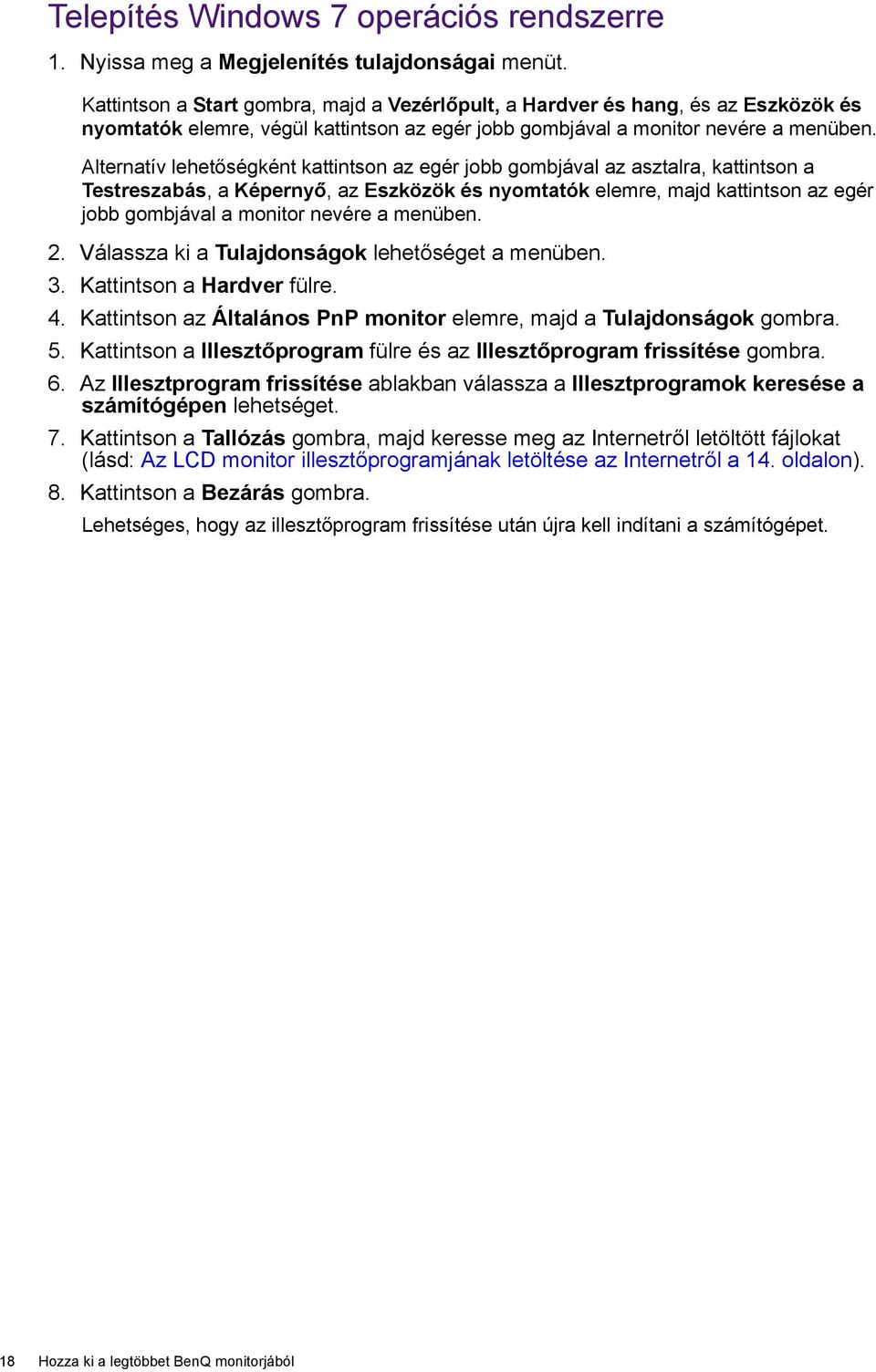 Telepítés Windows 7 operációs rendszerre

1. Nyissa meg a Megjelenítés tulajdonságai menüt.

Kattintson a Start gombra, majd a Vezérlőpult, a Hardver és hang, és az Eszközök és nyomtatók elemre, végül kattintson az egér jobb gombjával a monitor nevére a menüben.

Alternatív lehetőségként kattintson az egér jobb gombjával az asztalra, kattintson a Testreszabás, a Képernyő, az Eszközök és nyomtatók elemre, majd kattintson az egér jobb gombjával a monitor nevére a menüben.

2. Válassza ki a Tulajdonságok lehetőséget a menüben.
3. Kattintson a Hardver fülre.
4. Kattintson az Általános PnP monitor elemre, majd a Tulajdonságok gombra.
5. Kattintson a Illesztőprogram fülre és az Illesztőprogram frissítése gombra.
6. Az Illesztprogram frissítése ablakban válassza a Illesztprogramok keresése a számítógépen lehetséget.
7. Kattintson a Tallózás gombra, majd keresse meg az Internetről letöltött fájlokat (lásd: Az LCD monitor illesztőprogramjának letöltése az Internetről a 14. oldalon).
8. Kattintson a Bezárás gombra.

Lehetséges, hogy az illesztőprogram frissítése után újra kell indítani a számítógépet.

18 Hozza ki a legtöbbet BenQ monitorjából